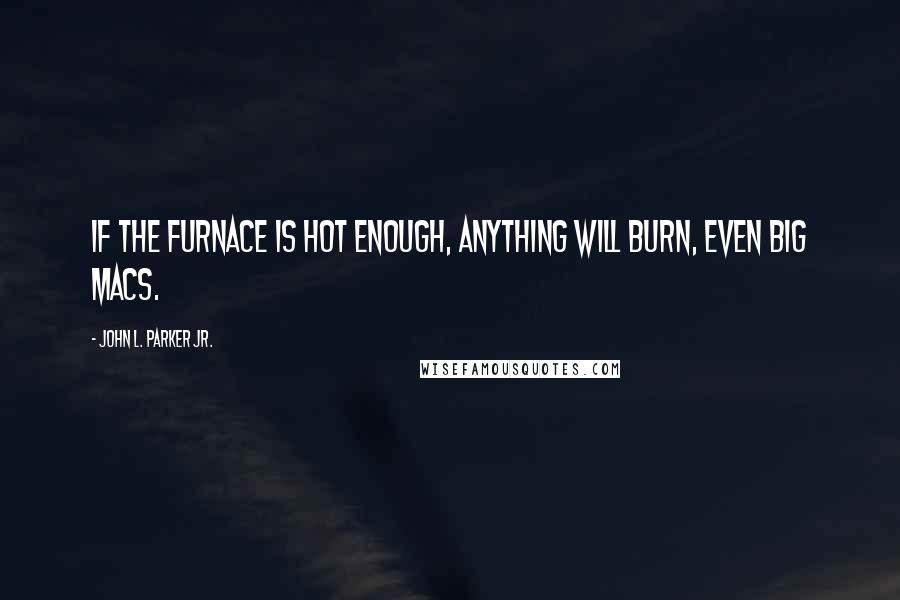 IF THE FURNACE IS HOT ENOUGH, ANYTHING WILL BURN, EVEN BIG MACS.

- JOHN L. PARKER JR.

WISEFAMOUSQUOTES.COM